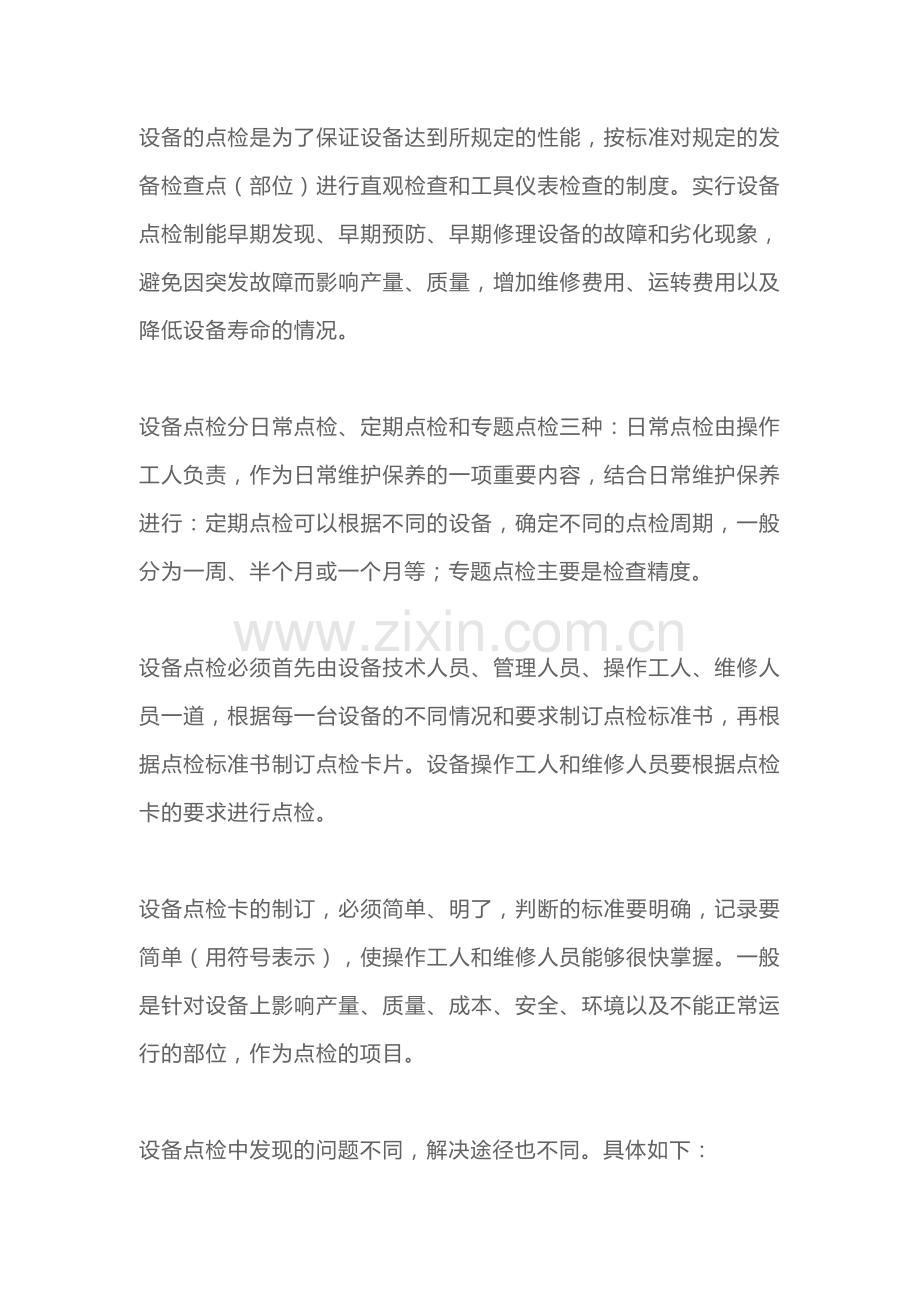 设备的点检是为了保证设备达到所规定的性能，按标准对规定的发备检查点（部位）进行直观检查和工具仪表检查的制度。实行设备点检制能早期发现、早期预防、早期修理设备的故障和劣化现象，避免因突发故障而影响产量、质量，增加维修费用、运转费用以及降低设备寿命的情况。

设备点检分日常点检、定期点检和专题点检三种：日常点检由操作工人负责，作为日常维护保养的一项重要内容，结合日常维护保养进行：定期点检可以根据不同的设备，确定不同的点检周期，一般分为一周、半个月或一个月等；专题点检主要是检查精度。

设备点检必须首先由设备技术人员、管理人员、操作工人、维修人员一道，根据每一台设备的不同情况和要求制订点检标准书，再根据点检标准书制订点检卡片。设备操作工人和维修人员要根据点检卡的要求进行点检。

设备点检卡的制订，必须简单、明了，判断的标准要明确，记录要简单（用符号表示），使操作工人和维修人员能够很快掌握。一般是针对设备上影响产量、质量、成本、安全、环境以及不能正常运行的部位，作为点检的项目。

设备点检中发现的问题不同，解决途径也不同。具体如下：

www.zixin.com.cn